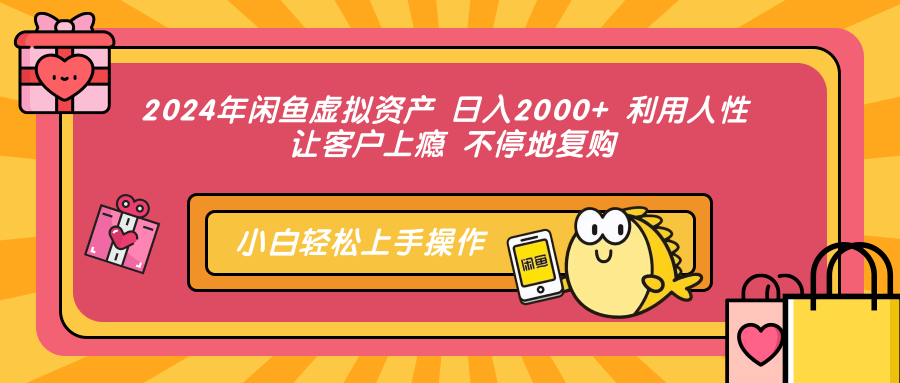 2024年闲鱼虚拟资产 日入2000+ 利用人性 让客户上瘾 不停地复购

小白轻松上手操作

闲鱼